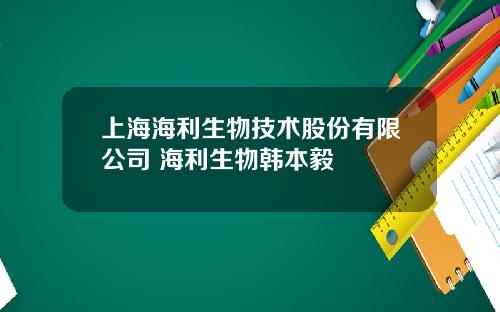 上海海利生物技术股份有限公司 海利生物韩本毅